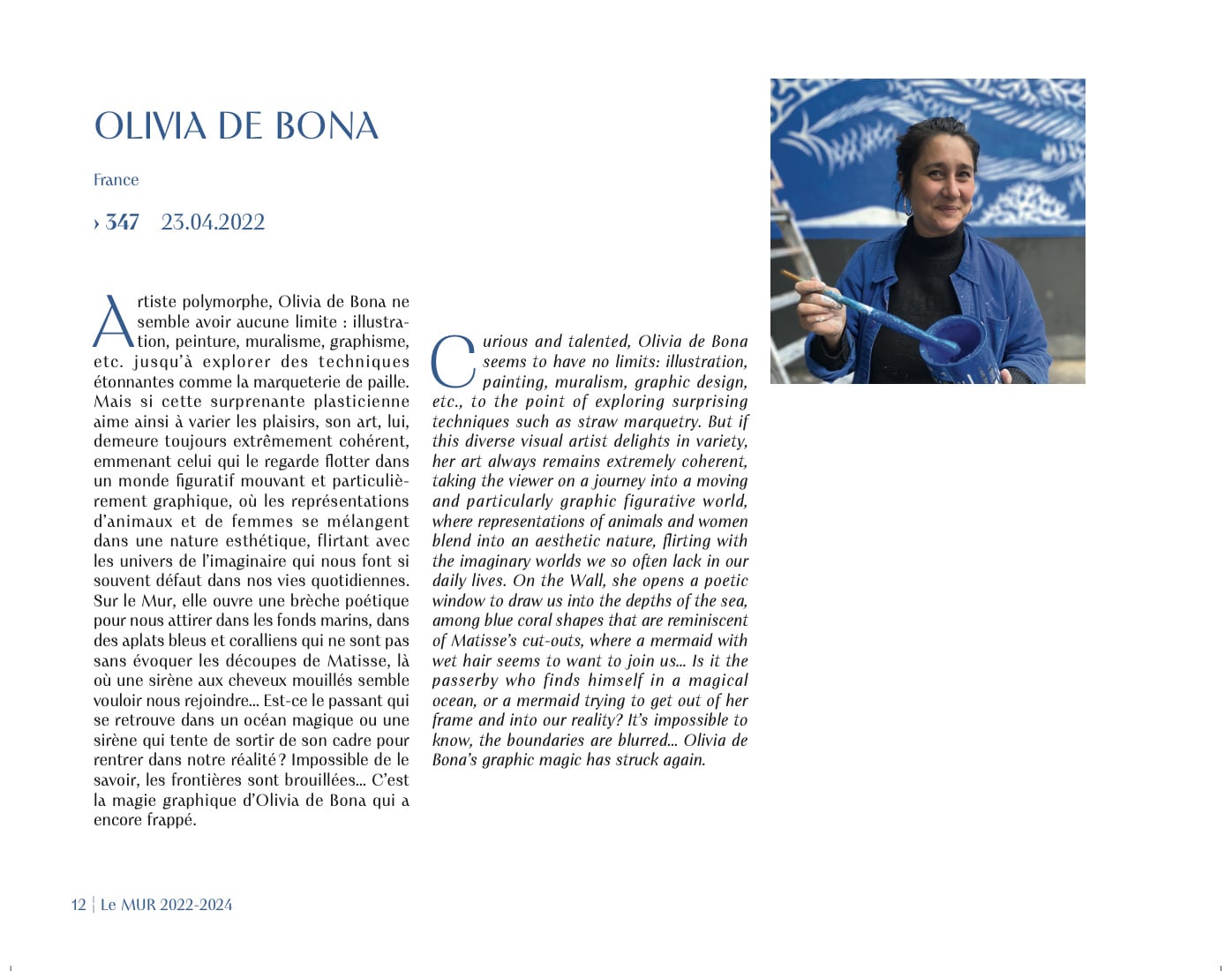 OLIVIA DE BONA

France

› 347 23.04.2022

Artiste polymorphe, Olivia de Bona ne semble avoir aucune limite : illustration, peinture, muralisme, graphisme, etc. jusqu'à explorer des techniques étonnantes comme la marqueterie de paille. Mais si cette surprenante plasticienne aime ainsi à varier les plaisirs, son art, lui, demeure toujours extrêmement cohérent, emmenant celui qui le regarde flotter dans un monde figuratif mouvant et particulièrement graphique, où les représentations d'animaux et de femmes se mélangent dans une nature esthétique, flirtant avec les univers de l'imaginaire qui nous font si souvent défaut dans nos vies quotidiennes. Sur le Mur, elle ouvre une brèche poétique pour nous attirer dans les fonds marins, dans des aplats bleus et coralliens qui ne sont pas sans évoquer les découpes de Matisse, là où une sirène aux cheveux mouillés semble vouloir nous rejoindre... Est-ce le passant qui se retrouve dans un océan magique ou une sirène qui tente de sortir de son cadre pour rentrer dans notre réalité ? Impossible de le savoir, les frontières sont brouillées... C'est la magie graphique d'Olivia de Bona qui a encore frappé.

Curious and talented, Olivia de Bona seems to have no limits: illustration, painting, muralism, graphic design, etc., to the point of exploring surprising techniques such as straw marquetry. But if this diverse visual artist delights in variety, her art always remains extremely coherent, taking the viewer on a journey into a moving and particularly graphic figurative world, where representations of animals and women blend into an aesthetic nature, flirting with the imaginary worlds we so often lack in our daily lives. On the Wall, she opens a poetic window to draw us into the depths of the sea, among blue coral shapes that are reminiscent of Matisse's cut-outs, where a mermaid with wet hair seems to want to join us... Is it the passerby who finds himself in a magical ocean, or a mermaid trying to get out of her frame and into our reality? It's impossible to know, the boundaries are blurred... Olivia de Bona's graphic magic has struck again.

12 | Le MUR 2022-2024